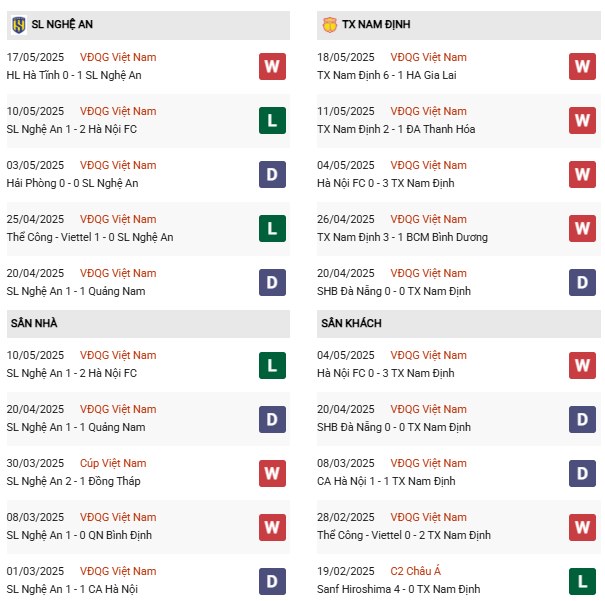 SL NGHỆ AN

17/05/2025 VĐQG Việt Nam
HL Hà Tĩnh 0 - 1 SL Nghệ An
W

10/05/2025 VĐQG Việt Nam
SL Nghệ An 1 - 2 Hà Nội FC
L

03/05/2025 VĐQG Việt Nam
Hải Phòng 0 - 0 SL Nghệ An
D

25/04/2025 VĐQG Việt Nam
Thể Công - Viettel 1 - 0 SL Nghệ An
L

20/04/2025 VĐQG Việt Nam
SL Nghệ An 1 - 1 Quảng Nam
D

SÂN NHÀ

10/05/2025 VĐQG Việt Nam
SL Nghệ An 1 - 2 Hà Nội FC
L

20/04/2025 VĐQG Việt Nam
SL Nghệ An 1 - 1 Quảng Nam
D

30/03/2025 Cúp Việt Nam
SL Nghệ An 2 - 1 Đồng Tháp
W

08/03/2025 VĐQG Việt Nam
SL Nghệ An 1 - 0 QN Bình Định
W

01/03/2025 VĐQG Việt Nam
SL Nghệ An 1 - 1 CA Hà Nội
D

TX NAM ĐỊNH

18/05/2025 VĐQG Việt Nam
TX Nam Định 6 - 1 HA Gia Lai
W

11/05/2025 VĐQG Việt Nam
TX Nam Định 2 - 1 ĐA Thanh Hóa
W

04/05/2025 VĐQG Việt Nam
Hà Nội FC 0 - 3 TX Nam Định
W

26/04/2025 VĐQG Việt Nam
TX Nam Định 3 - 1 BCM Bình Dương
W

20/04/2025 VĐQG Việt Nam
SHB Đà Nẵng 0 - 0 TX Nam Định
D

SÂN KHÁCH

04/05/2025 VĐQG Việt Nam
Hà Nội FC 0 - 3 TX Nam Định
W

20/04/2025 VĐQG Việt Nam
SHB Đà Nẵng 0 - 0 TX Nam Định
D

08/03/2025 VĐQG Việt Nam
CA Hà Nội 1 - 1 TX Nam Định
D

28/02/2025 VĐQG Việt Nam
Thể Công - Viettel 0 - 2 TX Nam Định
W

19/02/2025 C2 Châu Á
Sanf Hiroshima 4 - 0 TX Nam Định
L